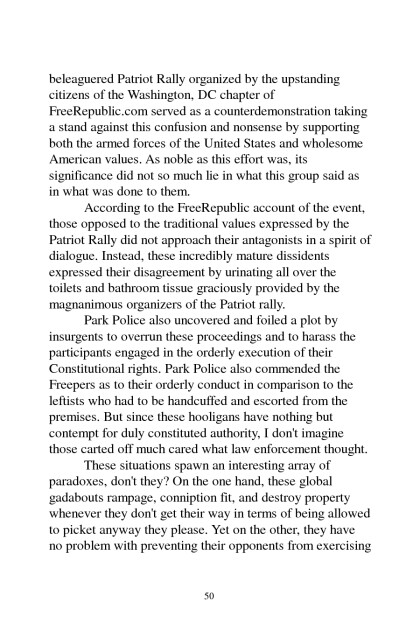 beleaguered Patriot Rally organized by the upstanding citizens of the Washington, DC chapter of FreeRepublic.com served as a counterdemonstration taking a stand against this confusion and nonsense by supporting both the armed forces of the United States and wholesome American values. As noble as this effort was, its significance did not so much lie in what this group said as in what was done to them.

According to the FreeRepublic account of the event, those opposed to the traditional values expressed by the Patriot Rally did not approach their antagonists in a spirit of dialogue. Instead, these incredibly mature dissidents expressed their disagreement by urinating all over the toilets and bathroom tissue graciously provided by the magnanimous organizers of the Patriot rally.

Park Police also uncovered and foiled a plot by insurgents to overrun these proceedings and to harass the participants engaged in the orderly execution of their Constitutional rights. Park Police also commended the Freepers as to their orderly conduct in comparison to the leftists who had to be handcuffed and escorted from the premises. But since these hooligans have nothing but contempt for duly constituted authority, I don't imagine those carted off much cared what law enforcement thought.

These situations spawn an interesting array of paradoxes, don't they? On the one hand, these global gadabouts rampage, conniption fit, and destroy property whenever they don't get their way in terms of being allowed to picket anyway they please. Yet on the other, they have no problem with preventing their opponents from exercising

50